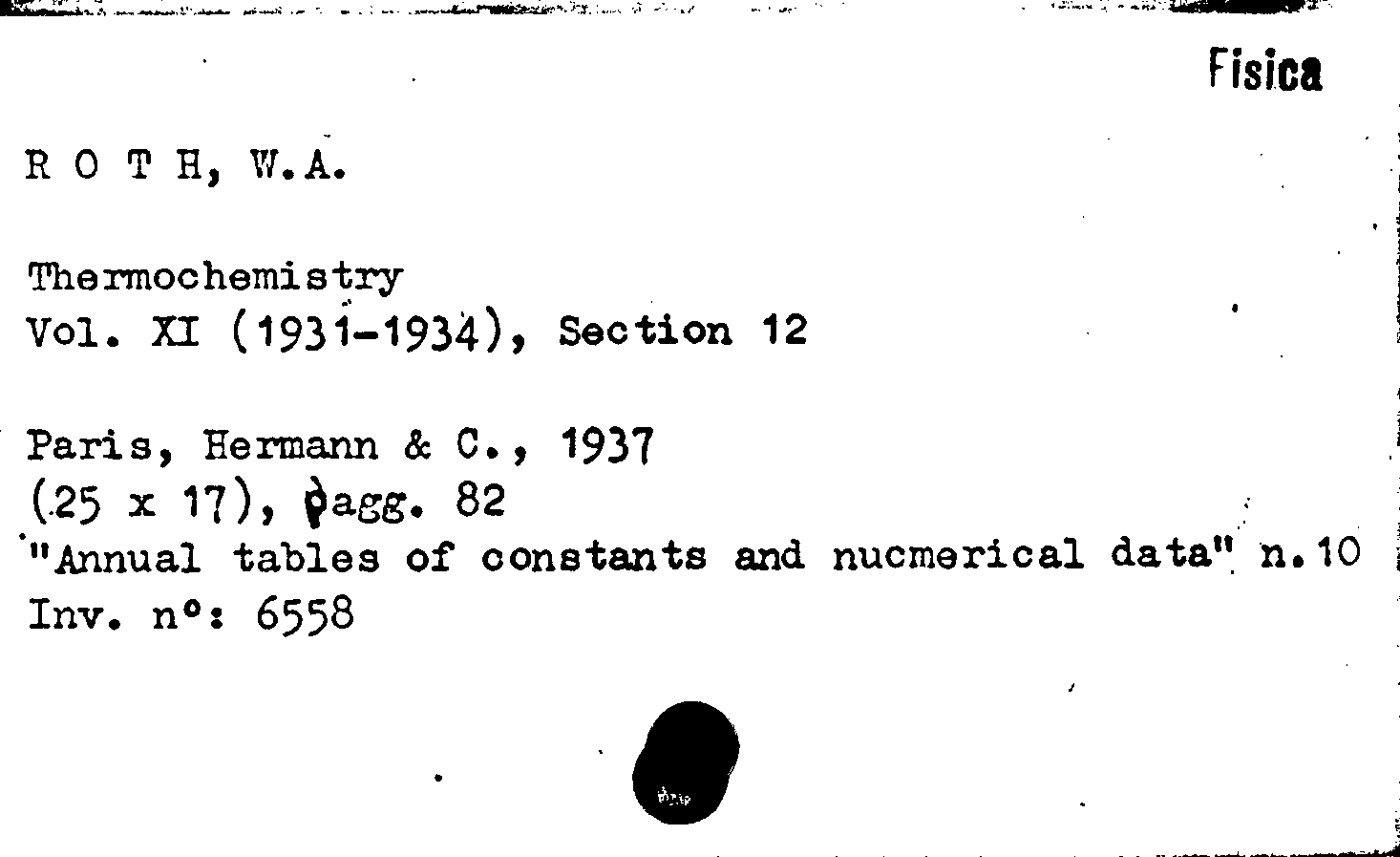 Fisica

R O T H, W.A.

Thermochemistry
Vol. XI (1931-1934), Section 12

Paris, Hermann & C., 1937
(25 x 17), pagg. 82
"Annual tables of constants and nucmerical data" n.10
Inv. n°: 6558